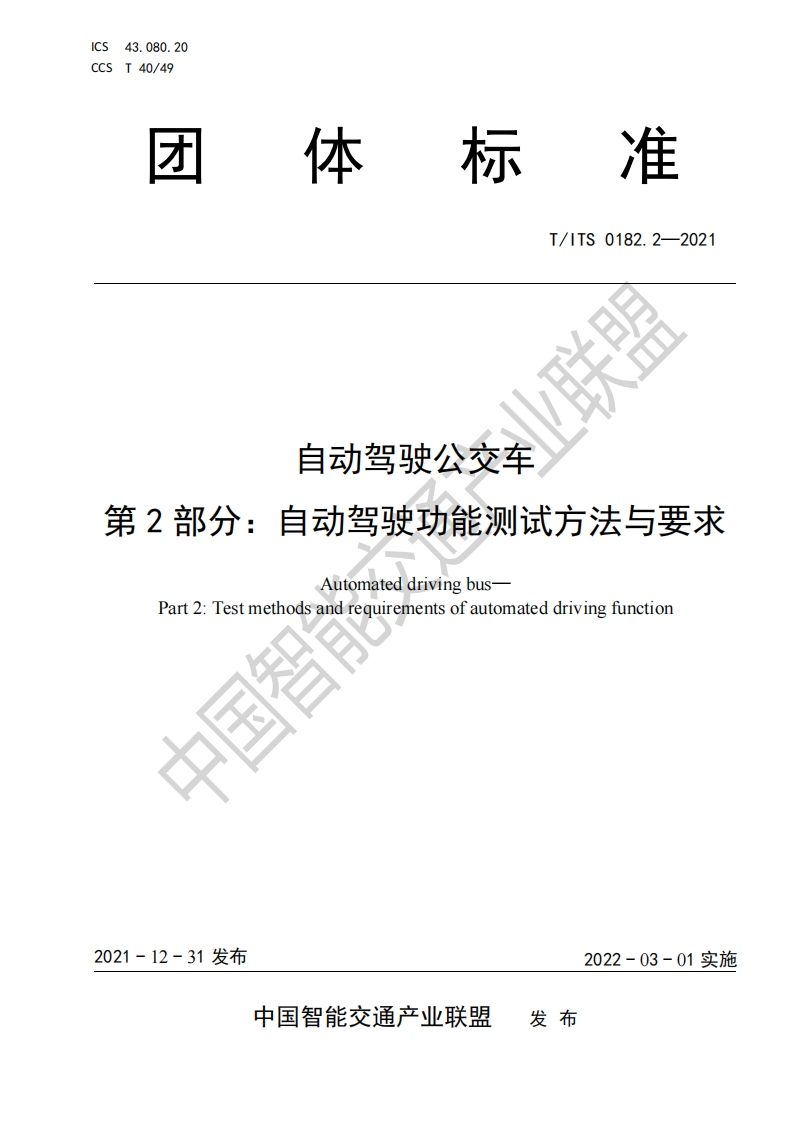 ICS 43.080.20
CCS T 40/49

团 体 标 准

T/ITS 0182.2—2021

自动驾驶公交车
第 2 部分：自动驾驶功能测试方法与要求

Automated driving bus—
Part 2: Test methods and requirements of automated driving function

中国智能交通产业联盟

2021 - 12 - 31 发布

2022 - 03 - 01 实施

中国智能交通产业联盟 发 布